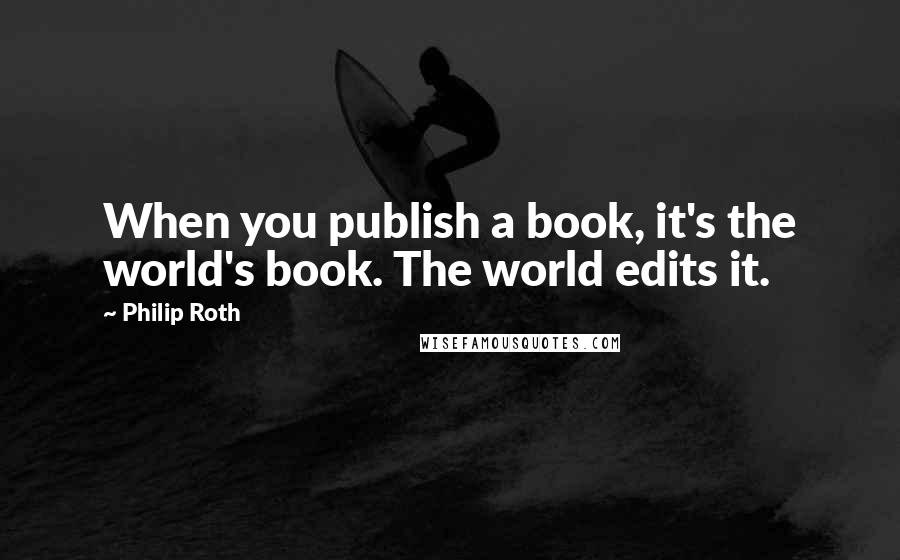 When you publish a book, it's the world's book. The world edits it.

~ Philip Roth

WISEFAMOUSQUOTES.COM